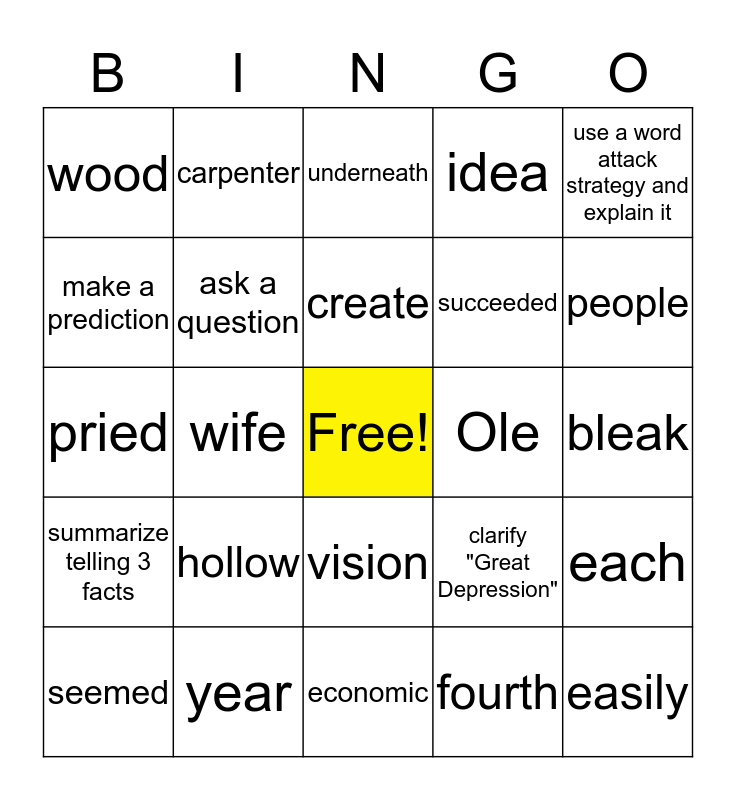 | B | I | N | G | O |
|---|---|---|---|---|
| wood | carpenter | underneath | idea | use a word attack strategy and explain it |
| make a prediction | ask a question | create | succeeded | people |
| pried | wife | Free! | Ole | bleak |
| summarize telling 3 facts | hollow | vision | clarify "Great Depression" | each |
| seemed | year | economic | fourth | easily |